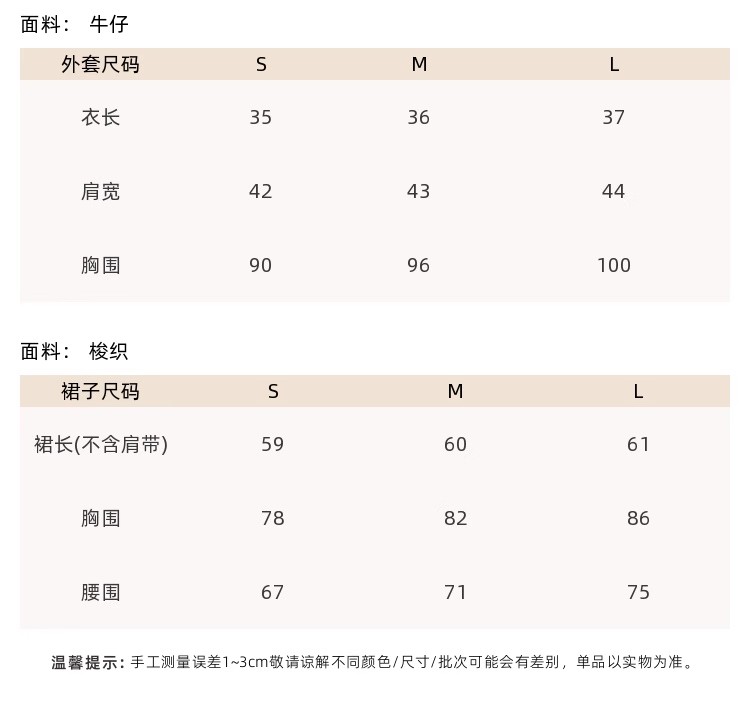 面料： 牛仔

| 外套尺码 | S | M | L |
|---|---|---|---|
| 衣长 | 35 | 36 | 37 |
| 肩宽 | 42 | 43 | 44 |
| 胸围 | 90 | 96 | 100 |

面料： 梭织

| 裙子尺码 | S | M | L |
|---|---|---|---|
| 裙长(不含肩带) | 59 | 60 | 61 |
| 胸围 | 78 | 82 | 86 |
| 腰围 | 67 | 71 | 75 |

温馨提示：手工测量误差1~3cm敬请谅解不同颜色/尺寸/批次可能会有差别，单品以实物为准。